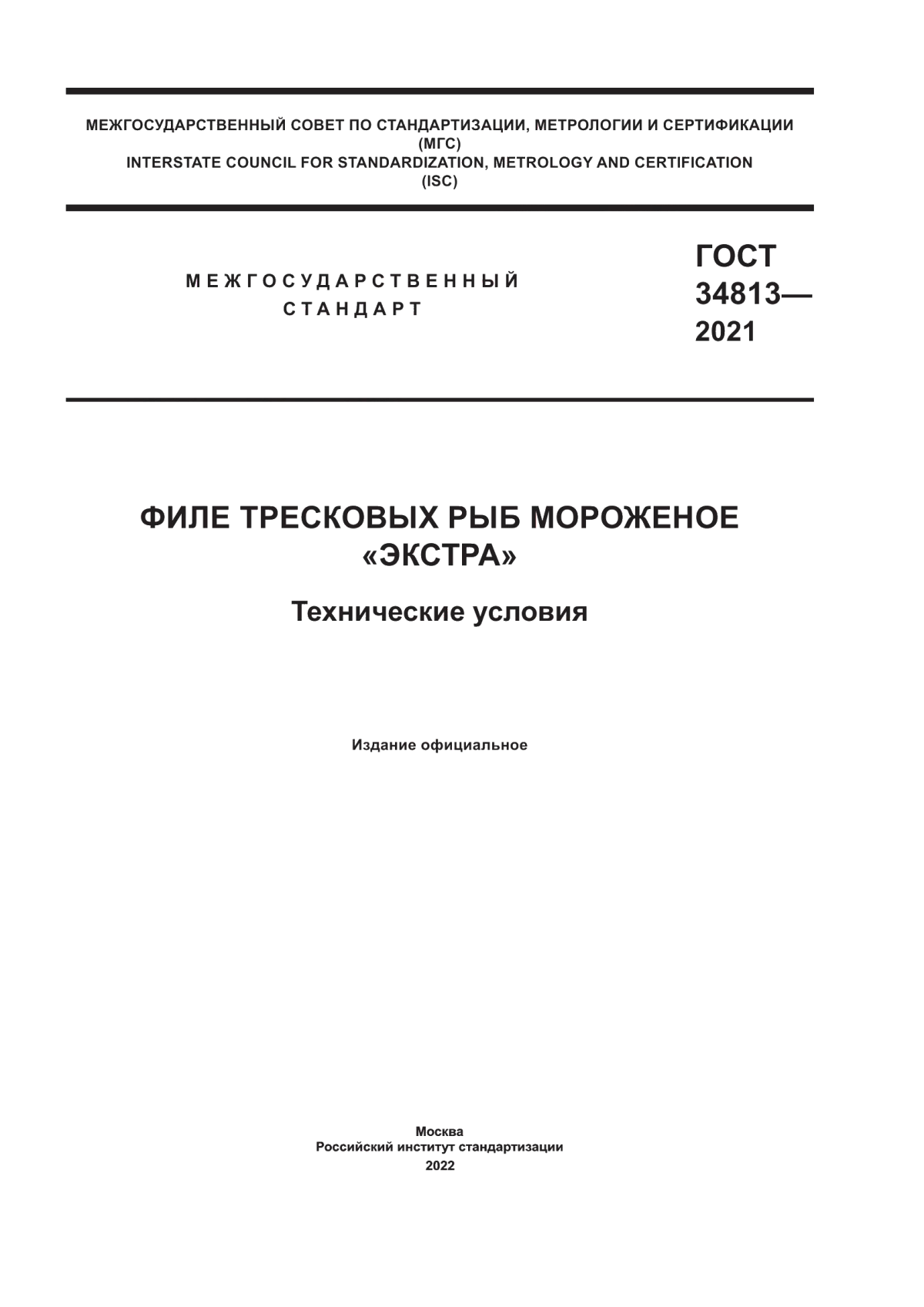 МЕЖГОСУДАРСТВЕННЫЙ СОВЕТ ПО СТАНДАРТИЗАЦИИ, МЕТРОЛОГИИ И СЕРТИФИКАЦИИ
(МГС)
INTERSTATE COUNCIL FOR STANDARDIZATION, METROLOGY AND CERTIFICATION
(ISC)

МЕЖГОСУДАРСТВЕННЫЙ
СТАНДАРТ

ГОСТ
34813—
2021

ФИЛЕ ТРЕСКОВЫХ РЫБ МОРОЖЕНОЕ
«ЭКСТРА»

Технические условия

Издание официальное

Москва
Российский институт стандартизации
2022